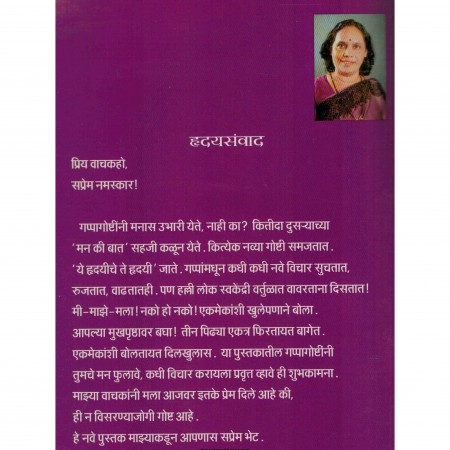 हृदयसंवाद

प्रिय वाचकहो,
सप्रेम नमस्कार!

गप्पागोष्टींनी मनास उभारी येते, नाही का? कितीदा दुसऱ्याच्या 'मन की बात' सहजी कळून येते. कित्येक नव्या गोष्टी समजतात. 'ये हृदयीचे ते हृदयी' जाते. गप्पांमधून कधी कधी नवे विचार सुचतात, रुजतात, वाढतातही. पण हल्ली लोक स्वकेंद्री वर्तुळात वावरताना दिसतात! मी-माझे-मला! नको हो नको! एकमेकांशी खुलेपणाने बोला. आपल्या मुखपृष्ठावर बघा! तीन पिढ्या एकत्र फिरतायत बागेत. एकमेकांशी बोलतायत दिलखुलास. या पुस्तकातील गप्पागोष्टींनी तुमचे मन फुलावे, कधी विचार करायला प्रवृत्त व्हावे ही शुभकामना. माझ्या वाचकांनी मला आजवर इतके प्रेम दिले आहे की, ही न विसरण्याजोगी गोष्ट आहे. हे नवे पुस्तक माझ्याकडून आपणास सप्रेम भेट.